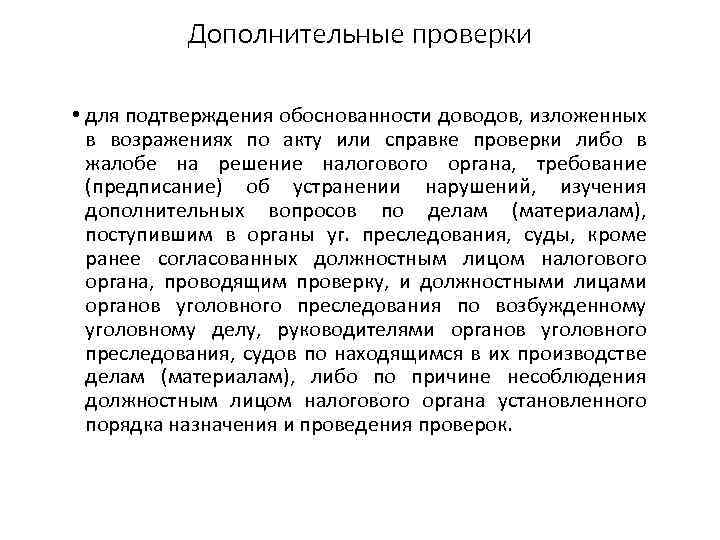 Дополнительные проверки

• для подтверждения обоснованности доводов, изложенных в возражениях по акту или справке проверки либо в жалобе на решение налогового органа, требование (предписание) об устранении нарушений, изучения дополнительных вопросов по делам (материалам), поступившим в органы уг. преследования, суды, кроме ранее согласованных должностным лицом налогового органа, проводящим проверку, и должностными лицами органов уголовного преследования по возбужденному уголовному делу, руководителями органов уголовного преследования, судов по находящимся в их производстве делам (материалам), либо по причине несоблюдения должностным лицом налогового органа установленного порядка назначения и проведения проверок.